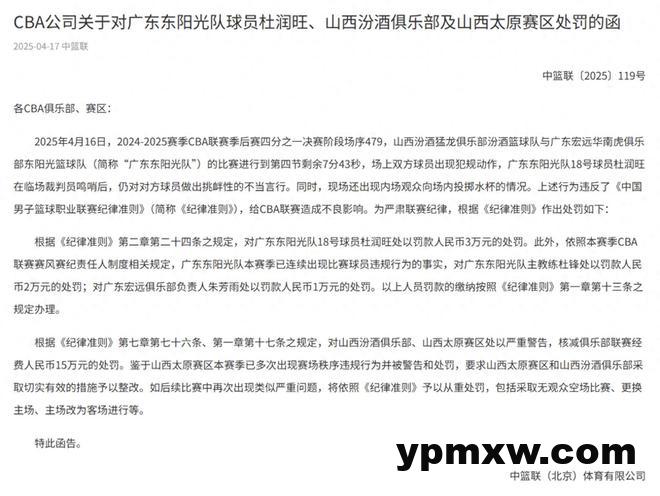 CBA公司关于对广东东阳光队球员杜润旺、山西汾酒俱乐部及山西太原赛区处罚的函

2025-04-17 中篮联

中篮联〔2025〕119号

各CBA俱乐部、赛区：

2025年4月16日，2024-2025赛季CBA联赛季后赛四分之一决赛阶段场序479，山西汾酒猛龙俱乐部汾酒篮球队与广东宏远华南虎俱乐部东阳光篮球队（简称“广东东阳光队”）的比赛进行到第四节剩余7分43秒，场上双方球员出现犯规动作，广东东阳光队18号球员杜润旺在临场裁判员鸣哨后，仍对对方球员做出挑衅性的不当言行。同时，现场还出现内场观众向场内投掷水杯的情况。上述行为违反了《中国男子篮球职业联赛纪律准则》（简称《纪律准则》），给CBA联赛造成不良影响。为严肃联赛纪律，根据《纪律准则》作出处罚如下：

根据《纪律准则》第二章第二十四条之规定，对广东东阳光队18号球员杜润旺处以罚款人民币3万元的处罚。此外，依照本赛季CBA联赛赛风赛纪责任人制度相关规定，广东东阳光队本赛季已连续出现比赛球员违规行为的事实，对广东东阳光队主教练杜锋处以罚款人民币2万元的处罚；对广东宏远俱乐部负责人朱芳雨处以罚款人民币1万元的处罚。以上人员罚款的缴纳按照《纪律准则》第一章第十三条之规定办理。

根据《纪律准则》第七章第七十六条、第一章第十七条之规定，对山西汾酒俱乐部、山西太原赛区处以严重警告，核减俱乐部联赛经费人民币15万元的处罚。鉴于山西太原赛区本赛季已多次出现赛场秩序违规行为并被警告和处罚，要求山西太原赛区和山西汾酒俱乐部采取切实有效的措施予以整改。如后续比赛中再次出现类似严重问题，将依照《纪律准则》予以从重处罚，包括采取无观众空场比赛、更换主场、主场改为客场进行等。

特此函告。

ypmxw.com

中篮联（北京）体育有限公司